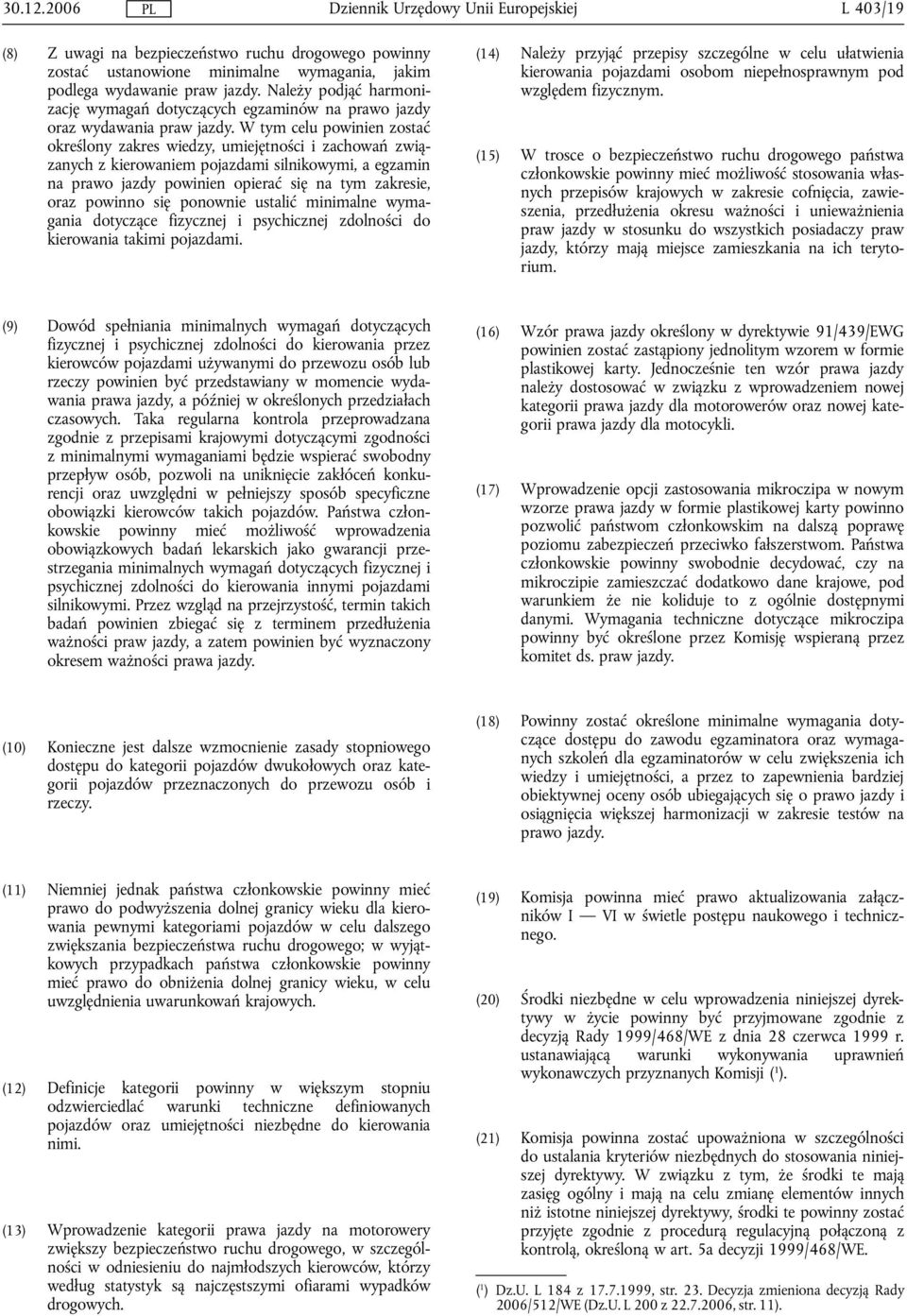 30.12.2006 PL Dziennik Urzędowy Unii Europejskiej L 403/19

(8) Z uwagi na bezpieczeństwo ruchu drogowego powinny zostać ustanowione minimalne wymagania, jakim podlega wydawanie praw jazdy. Należy podjąć harmonizację wymagań dotyczących egzaminów na prawo jazdy oraz wydawania praw jazdy. W tym celu powinien zostać określony zakres wiedzy, umiejętności i zachowań związanych z kierowaniem pojazdami silnikowymi, a egzamin na prawo jazdy powinien opierać się na tym zakresie, oraz powinno się ponownie ustalić minimalne wymagania dotyczące fizycznej i psychicznej zdolności do kierowania takimi pojazdami.

(9) Dowód spełniania minimalnych wymagań dotyczących fizycznej i psychicznej zdolności do kierowania przez kierowców pojazdami używanymi do przewozu osób lub rzeczy powinien być przedstawiany w momencie wydawania prawa jazdy, a później w określonych przedziałach czasowych. Taka regularna kontrola przeprowadzana zgodnie z przepisami krajowymi dotyczącymi zgodności z minimalnymi wymaganiami będzie wspierać swobodny przepływ osób, pozwoli na uniknięcie zakłóceń konkurencji oraz uwzględni w pełniejszy sposób specyficzne obowiązki kierowców takich pojazdów. Państwa członkowskie powinny mieć możliwość wprowadzenia obowiązkowych badań lekarskich jako gwarancji przestrzegania minimalnych wymagań dotyczących fizycznej i psychicznej zdolności do kierowania innymi pojazdami silnikowymi. Przez wzgląd na przejrzystość, termin takich badań powinien zbiegać się z terminem przedłużenia ważności praw jazdy, a zatem powinien być wyznaczony okresem ważności prawa jazdy.

(10) Konieczne jest dalsze wzmocnienie zasady stopniowego dostępu do kategorii pojazdów dwukołowych oraz kategorii pojazdów przeznaczonych do przewozu osób i rzeczy.

(11) Niemniej jednak państwa członkowskie powinny mieć prawo do podwyższenia dolnej granicy wieku dla kierowania pewnymi kategoriami pojazdów w celu dalszego zwiększania bezpieczeństwa ruchu drogowego; w wyjątkowych przypadkach państwa członkowskie powinny mieć prawo do obniżenia dolnej granicy wieku, w celu uwzględnienia uwarunkowań krajowych.

(12) Definicje kategorii powinny w większym stopniu odzwierciedlać warunki techniczne definiowanych pojazdów oraz umiejętności niezbędne do kierowania nimi.

(13) Wprowadzenie kategorii prawa jazdy na motorowery zwiększy bezpieczeństwo ruchu drogowego, w szczególności w odniesieniu do najmłodszych kierowców, którzy według statystyk są najczęstszymi ofiarami wypadków drogowych.

(14) Należy przyjąć przepisy szczególne w celu ułatwienia kierowania pojazdami osobom niepełnosprawnym pod względem fizycznym.

(15) W trosce o bezpieczeństwo ruchu drogowego państwa członkowskie powinny mieć możliwość stosowania własnych przepisów krajowych w zakresie cofnięcia, zawieszenia, przedłużenia okresu ważności i unieważnienia praw jazdy w stosunku do wszystkich posiadaczy praw jazdy, którzy mają miejsce zamieszkania na ich terytorium.

(16) Wzór prawa jazdy określony w dyrektywie 91/439/EWG powinien zostać zastąpiony jednolitym wzorem w formie plastikowej karty. Jednocześnie ten wzór prawa jazdy należy dostosować w związku z wprowadzeniem nowej kategorii prawa jazdy dla motorowerów oraz nowej kategorii prawa jazdy dla motocykli.

(17) Wprowadzenie opcji zastosowania mikroczipa w nowym wzorze prawa jazdy w formie plastikowej karty powinno pozwolić państwom członkowskim na dalszą poprawę poziomu zabezpieczeń przeciwko fałszerstwom. Państwa członkowskie powinny swobodnie decydować, czy na mikroczipie zamieszczać dodatkowo dane krajowe, pod warunkiem że nie koliduje to z ogólnie dostępnymi danymi. Wymagania techniczne dotyczące mikroczipa powinny być określone przez Komisję wspieraną przez komitet ds. praw jazdy.

(18) Powinny zostać określone minimalne wymagania dotyczące dostępu do zawodu egzaminatora oraz wymaganych szkoleń dla egzaminatorów w celu zwiększenia ich wiedzy i umiejętności, a przez to zapewnienia bardziej obiektywnej oceny osób ubiegających się o prawo jazdy i osiągnięcia większej harmonizacji w zakresie testów na prawo jazdy.

(19) Komisja powinna mieć prawo aktualizowania załączników I — VI w świetle postępu naukowego i technicznego.

(20) Środki niezbędne w celu wprowadzenia niniejszej dyrektywy w życie powinny być przyjmowane zgodnie z decyzją Rady 1999/468/WE z dnia 28 czerwca 1999 r. ustanawiającą warunki wykonywania uprawnień wykonawczych przyznanych Komisji ($^1$).

(21) Komisja powinna zostać upoważniona w szczególności do ustalania kryteriów niezbędnych do stosowania niniejszej dyrektywy. W związku z tym, że środki te mają zasięg ogólny i mają na celu zmianę elementów innych niż istotne niniejszej dyrektywy, środki te powinny zostać przyjęte zgodnie z procedurą regulacyjną połączoną z kontrolą, określoną w art. 5a decyzji 1999/468/WE.

($^1$) Dz.U. L 184 z 17.7.1999, str. 23. Decyzja zmieniona decyzją Rady 2006/512/WE (Dz.U. L 200 z 22.7.2006, str. 11).